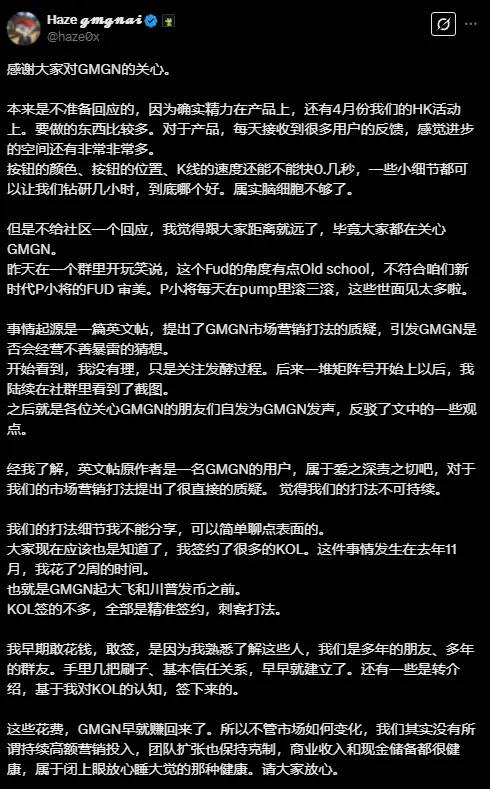 Haze 𝓰𝓶𝓰𝓷𝓪𝓲
@haze0x

感谢大家对GMGN的关心。

本来是不准备回应的，因为确实精力在产品上，还有4月份我们的HK活动上。要做的东西比较多。对于产品，每天接收到很多用户的反馈，感觉进步的空间还有非常非常多。
按钮的颜色、按钮的位置、K线的速度还能不能快0.几秒，一些小细节都可以让我们钻研几小时，到底哪个好。属实脑细胞不够了。

但是不给社区一个回应，我觉得跟大家距离就远了，毕竟大家都在关心GMGN。
昨天在一个群里开玩笑说，这个Fud的角度有点Old school，不符合咱们新时代P小将的FUD 审美。P小将每天在pump里滚三滚，这些世面见太多啦。

事情起源是一篇英文帖，提出了GMGN市场营销打法的质疑，引发GMGN是否会经营不善暴雷的猜想。
开始看到，我没有理，只是关注发酵过程。后来一堆矩阵号开始上以后，我陆续在社群里看到了截图。
之后就是各位关心GMGN的朋友们自发为GMGN发声，反驳了文中的一些观点。

经我了解，英文帖原作者是一名GMGN的用户，属于爱之深责之切吧，对于我们的市场营销打法提出了很直接的质疑。 觉得我们的打法不可持续。

我们的打法细节我不能分享，可以简单聊点表面的。
大家现在应该也是知道了，我签约了很多的KOL。这件事情发生在去年11月，我花了2周的时间。
也就是GMGN起大飞和川普发币之前。
KOL签的不多，全部是精准签约，刺客打法。

我早期敢花钱，敢签，是因为我熟悉了解这些人，我们是多年的朋友、多年的群友。手里几把刷子、基本信任关系，早早就建立了。还有一些是转介绍，基于我对KOL的认知，签下来的。

这些花费，GMGN早就赚回来了。所以不管市场如何变化，我们其实没有所谓持续高额营销投入，团队扩张也保持克制，商业收入和现金储备都很健康，属于闭上眼放心睡大觉的那种健康。请大家放心。